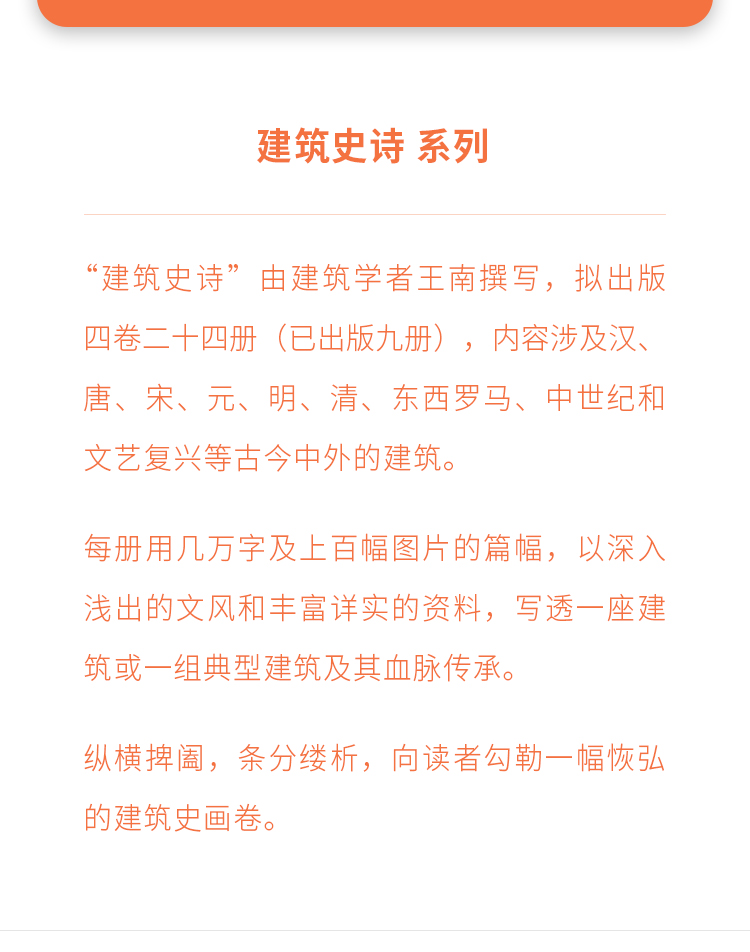 建筑史诗 系列

“建筑史诗”由建筑学者王南撰写，拟出版四卷二十四册（已出版九册），内容涉及汉、唐、宋、元、明、清、东西罗马、中世纪和文艺复兴等古今中外的建筑。

每册用几万字及上百幅图片的篇幅，以深入浅出的文风和丰富详实的资料，写透一座建筑或一组典型建筑及其血脉传承。

纵横捭阖，条分缕析，向读者勾勒一幅恢弘的建筑史画卷。